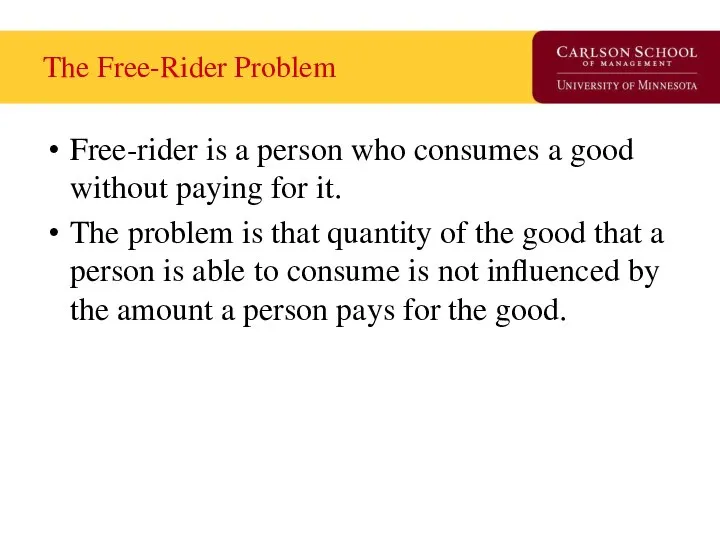 The Free-Rider Problem

CARLSON SCHOOL
OF MANAGEMENT
UNIVERSITY OF MINNESOTA

• Free-rider is a person who consumes a good without paying for it.

• The problem is that quantity of the good that a person is able to consume is not influenced by the amount a person pays for the good.